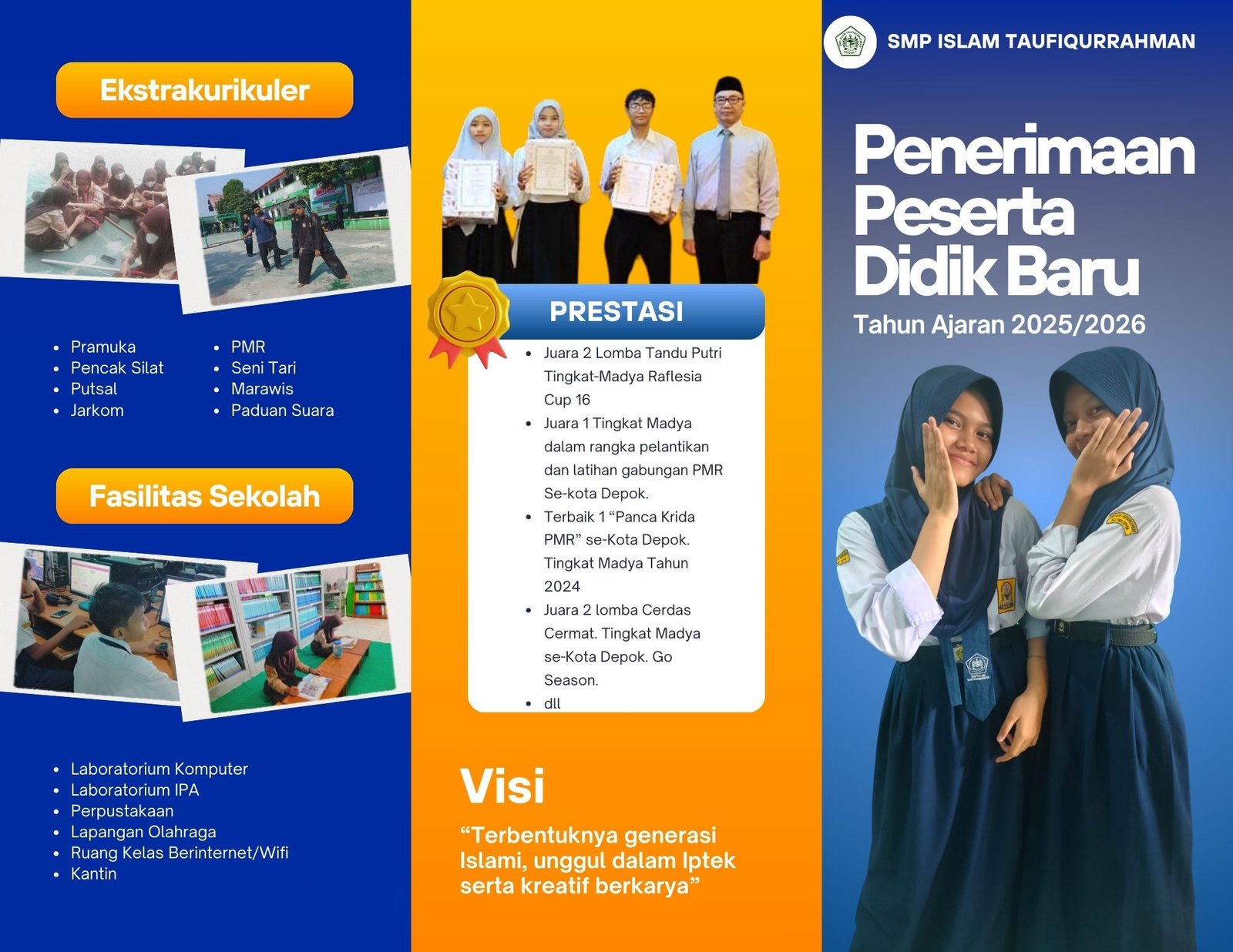 Ekstrakurikuler

- Pramuka
- Pencak Silat
- Putsal
- Jarkom

- PMR
- Seni Tari
- Marawis
- Paduan Suara

Fasilitas Sekolah

- Laboratorium Komputer
- Laboratorium IPA
- Perpustakaan
- Lapangan Olahraga
- Ruang Kelas Berinternet/Wifi
- Kantin

PRESTASI

- Juara 2 Lomba Tandu Putri Tingkat-Madya Raflesia Cup 16
- Juara 1 Tingkat Madya dalam rangka pelantikan dan latihan gabungan PMR Se-kota Depok.
- Terbaik 1 “Panca Krida PMR” se-Kota Depok. Tingkat Madya Tahun 2024
- Juara 2 lomba Cerdas Cermat. Tingkat Madya se-Kota Depok. Go Season.
- dll

Visi

“Terbentuknya generasi Islami, unggul dalam Iptek serta kreatif berkarya”

SMP ISLAM TAUFIQURRAHMAN

Penerimaan Peserta Didik Baru

Tahun Ajaran 2025/2026